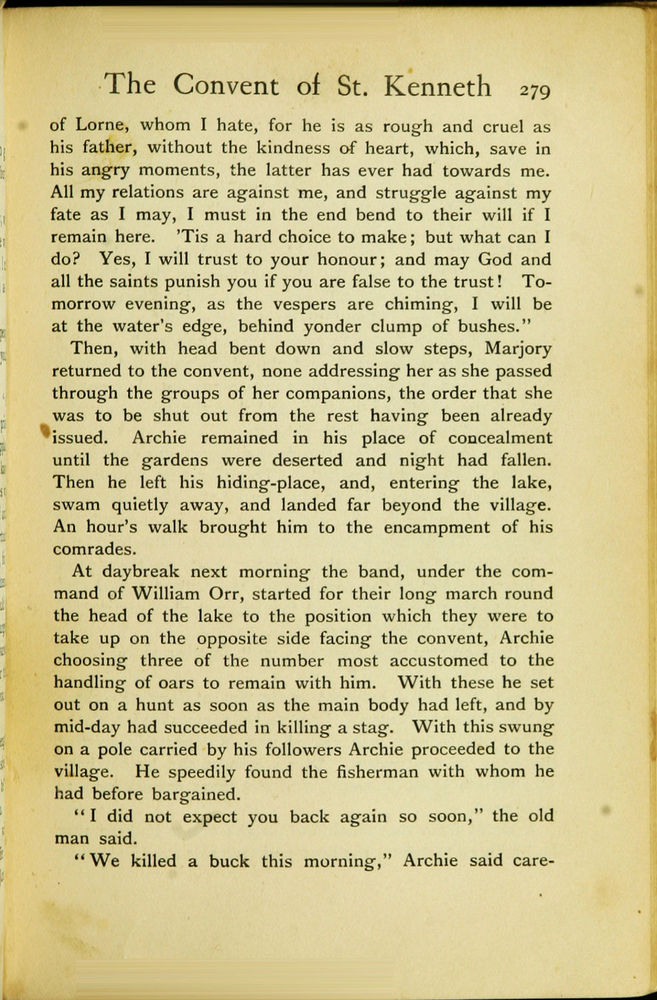 The Convent of St. Kenneth 279

of Lorne, whom I hate, for he is as rough and cruel as his father, without the kindness of heart, which, save in his angry moments, the latter has ever had towards me. All my relations are against me, and struggle against my fate as I may, I must in the end bend to their will if I remain here. 'Tis a hard choice to make; but what can I do? Yes, I will trust to your honour; and may God and all the saints punish you if you are false to the trust! Tomorrow evening, as the vespers are chiming, I will be at the water's edge, behind yonder clump of bushes."

Then, with head bent down and slow steps, Marjory returned to the convent, none addressing her as she passed through the groups of her companions, the order that she was to be shut out from the rest having been already issued. Archie remained in his place of concealment until the gardens were deserted and night had fallen. Then he left his hiding-place, and, entering the lake, swam quietly away, and landed far beyond the village. An hour's walk brought him to the encampment of his comrades.

At daybreak next morning the band, under the command of William Orr, started for their long march round the head of the lake to the position which they were to take up on the opposite side facing the convent, Archie choosing three of the number most accustomed to the handling of oars to remain with him. With these he set out on a hunt as soon as the main body had left, and by mid-day had succeeded in killing a stag. With this swung on a pole carried by his followers Archie proceeded to the village. He speedily found the fisherman with whom he had before bargained.

"I did not expect you back again so soon," the old man said.

"We killed a buck this morning," Archie said care-